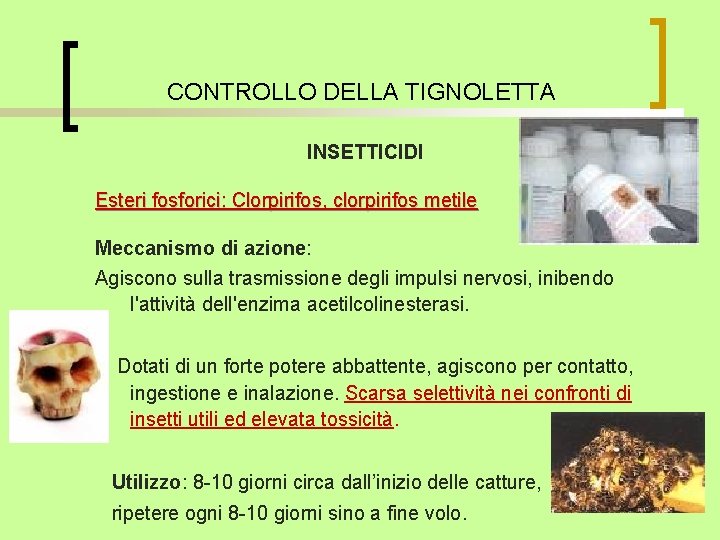 CONTROLLO DELLA TIGNOLETTA

INSETTICIDI

Esteri fosforici: Clorpirifos, clorpirifos metile

Meccanismo di azione:

Agiscono sulla trasmissione degli impulsi nervosi, inibendo l'attività dell'enzima acetilcolinesterasi.

Dotati di un forte potere abbattente, agiscono per contatto, ingestione e inalazione. Scarsa selettività nei confronti di insetti utili ed elevata tossicità.

Utilizzo: 8-10 giorni circa dall'inizio delle catture, ripetere ogni 8-10 giorni sino a fine volo.